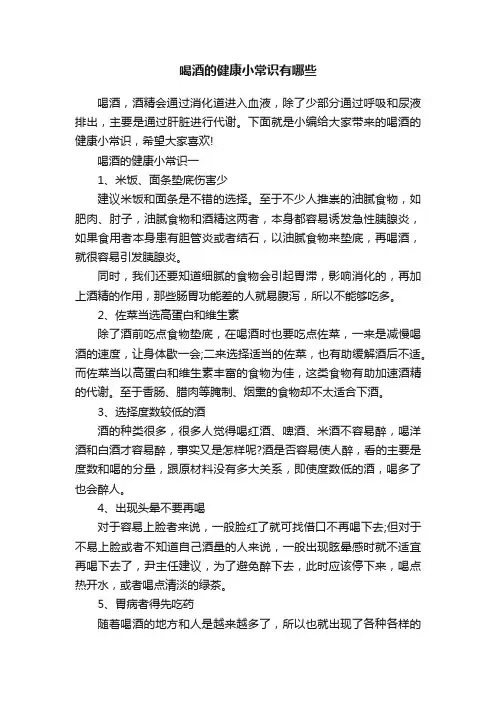 喝酒的健康小常识有哪些

喝酒，酒精会通过消化道进入血液，除了少部分通过呼吸和尿液排出，主要是通过肝脏进行代谢。下面就是小编给大家带来的喝酒的健康小常识，希望大家喜欢!

喝酒的健康小常识一

1、米饭、面条垫底伤害少

建议米饭和面条是不错的选择。至于不少人推崇的油腻食物，如肥肉、肘子，油腻食物和酒精这两者，本身都容易诱发急性胰腺炎，如果食用者本身患有胆管炎或者结石，以油腻食物来垫底，再喝酒，就很容易引发胰腺炎。

同时，我们还要知道细腻的食物会引起胃滞，影响消化的，再加上酒精的作用，那些肠胃功能差的人就易腹泻，所以不能够吃多。

2、佐菜当选高蛋白和维生素

除了酒前吃点食物垫底，在喝酒时也要吃点佐菜，一来是减慢喝酒的速度，让身体歇一会;二来选择适当的佐菜，也有助缓解酒后不适。而佐菜当以高蛋白和维生素丰富的食物为佳，这类食物有助加速酒精的代谢。至于香肠、腊肉等腌制、烟熏的食物却不太适合下酒。

3、选择度数较低的酒

酒的种类很多，很多人觉得喝红酒、啤酒、米酒不容易醉，喝洋酒和白酒才容易醉，事实又是怎样呢?酒是否容易使人醉，看的主要是度数和喝的分量，跟原材料没有多大关系，即使度数低的酒，喝多了也会醉人。

4、出现头晕不要再喝

对于容易上脸者来说，一般脸红了就可找借口不再喝下去;但对于不易上脸或者不知道自己酒量的人来说，一般出现眩晕感时就不适宜再喝下去了，尹主任建议，为了避免醉下去，此时应该停下来，喝点热开水，或者喝点清淡的绿茶。

5、胃病者得先吃药

随着喝酒的地方和人是越来越多了，所以也就出现了各种各样的